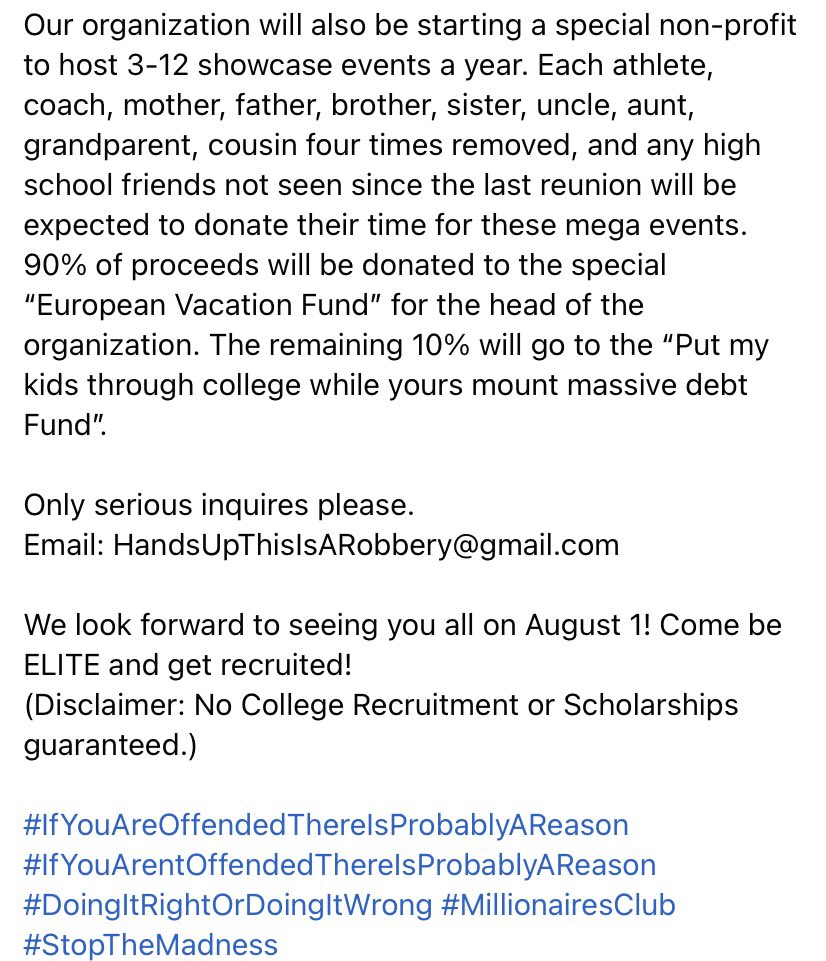 Our organization will also be starting a special non-profit to host 3-12 showcase events a year. Each athlete, coach, mother, father, brother, sister, uncle, aunt, grandparent, cousin four times removed, and any high school friends not seen since the last reunion will be expected to donate their time for these mega events. 90% of proceeds will be donated to the special "European Vacation Fund" for the head of the organization. The remaining 10% will go to the "Put my kids through college while yours mount massive debt Fund".

Only serious inquires please.
Email: HandsUpThisIsARobbery@gmail.com

We look forward to seeing you all on August 1! Come be ELITE and get recruited!
(Disclaimer: No College Recruitment or Scholarships guaranteed.)

#IfYouAreOffendedThereIsProbablyAReason
#IfYouArentOffendedThereIsProbablyAReason
#DoingItRightOrDoingItWrong #MillionairesClub
#StopTheMadness